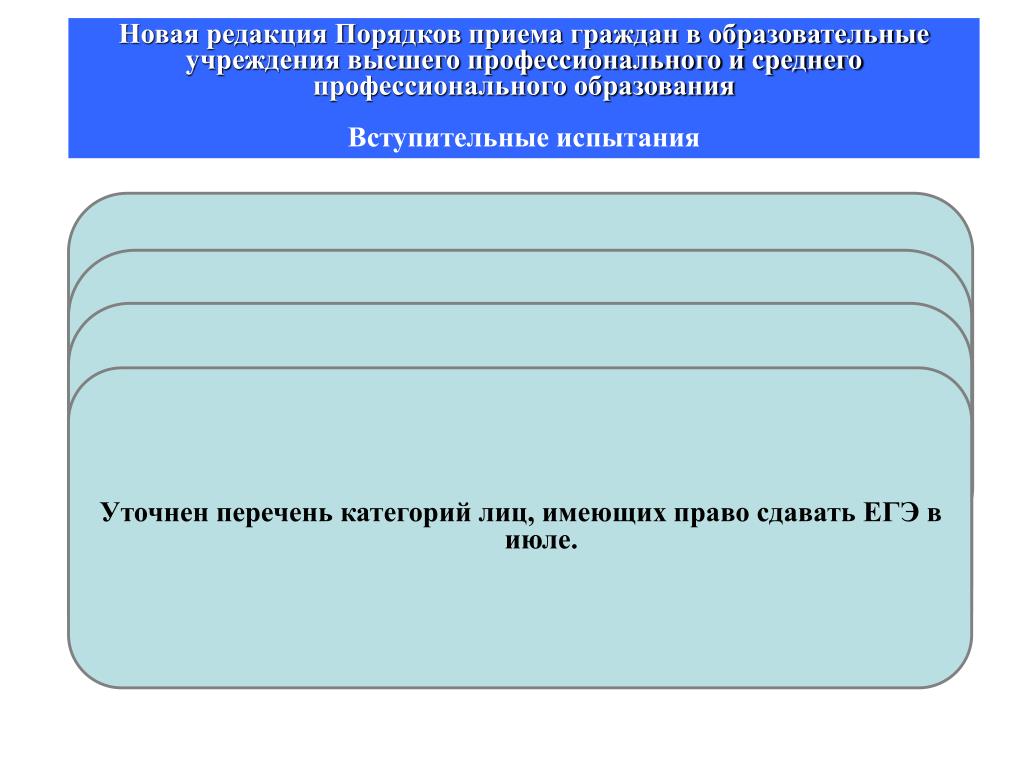 Новая редакция Порядков приема граждан в образовательные учреждения высшего профессионального и среднего профессионального образования

Вступительные испытания

Уточнен перечень категорий лиц, имеющих право сдавать ЕГЭ в июле.